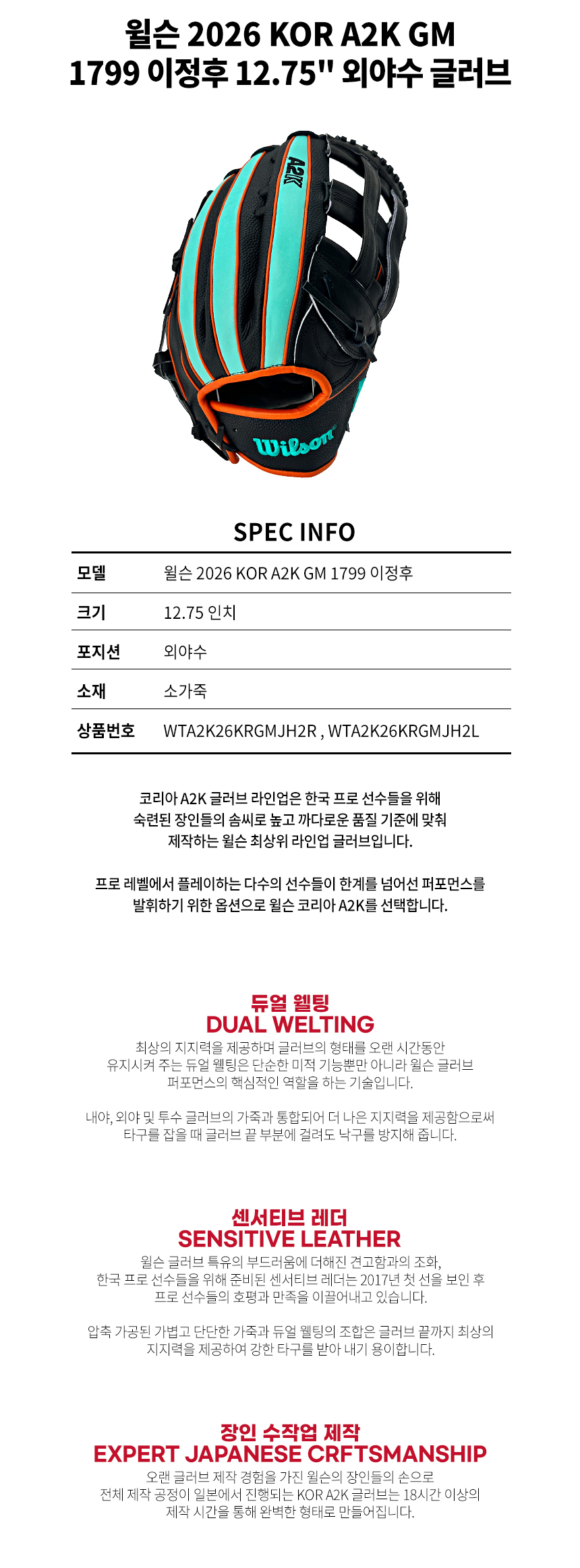 윌슨 2026 KOR A2K GM 1799 이정후 12.75" 외야수 글러브

A2K

Wilson

SPEC INFO

| 모델 | 윌슨 2026 KOR A2K GM 1799 이정후 |
|---|---|
| 크기 | 12.75 인치 |
| 포지션 | 외야수 |
| 소재 | 소가죽 |
| 상품번호 | WTA2K26KRGMJH2R , WTA2K26KRGMJH2L |

코리아 A2K 글러브 라인업은 한국 프로 선수들을 위해 숙련된 장인들의 솜씨로 높고 까다로운 품질 기준에 맞춰 제작하는 윌슨 최상위 라인업 글러브입니다.

프로 레벨에서 플레이하는 다수의 선수들이 한계를 넘어선 퍼포먼스를 발휘하기 위한 옵션으로 윌슨 코리아 A2K를 선택합니다.

듀얼 웰팅
DUAL WELTING
최상의 지지력을 제공하며 글러브의 형태를 오랜 시간동안 유지시켜 주는 듀얼 웰팅은 단순한 미적 기능뿐만 아니라 윌슨 글러브 퍼포먼스의 핵심적인 역할을 하는 기술입니다.

내야, 외야 및 투수 글러브의 가죽과 통합되어 더 나은 지지력을 제공함으로써 타구를 잡을 때 글러브 끝 부분에 걸려도 낙구를 방지해 줍니다.

센서티브 레더
SENSITIVE LEATHER
윌슨 글러브 특유의 부드러움에 더해진 견고함과의 조화, 한국 프로 선수들을 위해 준비된 센서티브 레더는 2017년 첫 선을 보인 후 프로 선수들의 호평과 만족을 이끌어내고 있습니다.

압축 가공된 가볍고 단단한 가죽과 듀얼 웰팅의 조합은 글러브 끝까지 최상의 지지력을 제공하여 강한 타구를 받아 내기 용이합니다.

장인 수작업 제작
EXPERT JAPANESE CRFTSMANSHIP
오랜 글러브 제작 경험을 가진 윌슨의 장인들의 손으로 전체 제작 공정이 일본에서 진행되는 KOR A2K 글러브는 18시간 이상의 제작 시간을 통해 완벽한 형태로 만들어집니다.